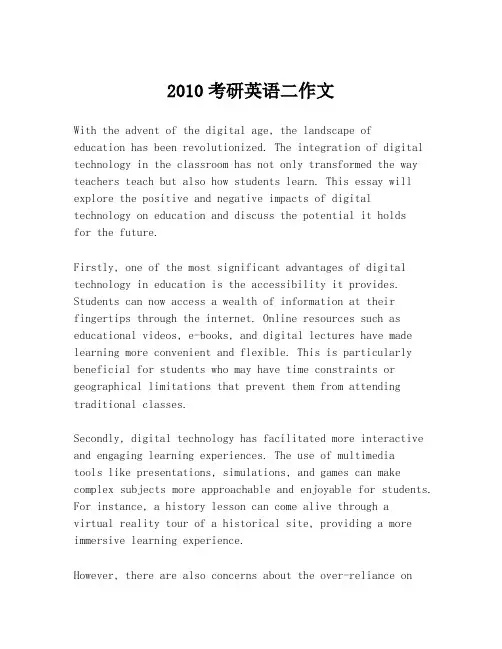 2010 考研英语二作文

With the advent of the digital age, the landscape of education has been revolutionized. The integration of digital technology in the classroom has not only transformed the way teachers teach but also how students learn. This essay will explore the positive and negative impacts of digital technology on education and discuss the potential it holds for the future.

Firstly, one of the most significant advantages of digital technology in education is the accessibility it provides. Students can now access a wealth of information at their fingertips through the internet. Online resources such as educational videos, e-books, and digital lectures have made learning more convenient and flexible. This is particularly beneficial for students who may have time constraints or geographical limitations that prevent them from attending traditional classes.

Secondly, digital technology has facilitated more interactive and engaging learning experiences. The use of multimedia tools like presentations, simulations, and games can make complex subjects more approachable and enjoyable for students. For instance, a history lesson can come alive through a virtual reality tour of a historical site, providing a more immersive learning experience.

However, there are also concerns about the over-reliance on